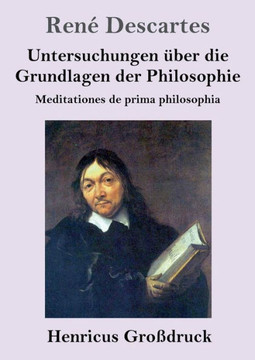 René Descartes

Untersuchungen über die Grundlagen der Philosophie

Meditationes de prima philosophia

Henricus Großdruck